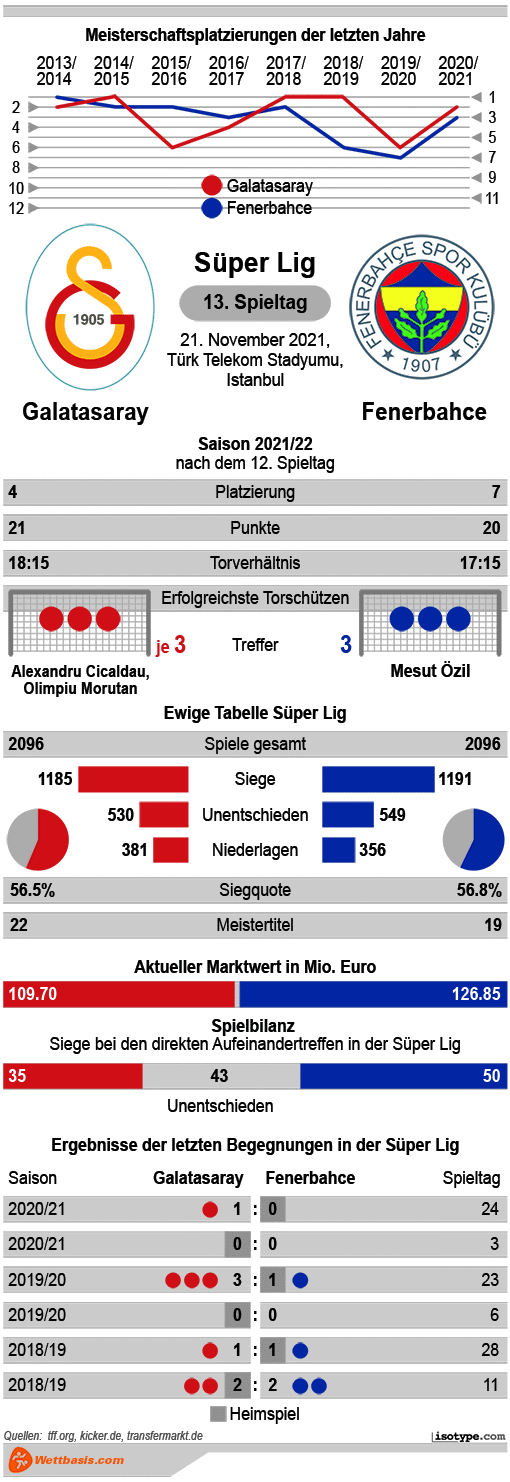 Meisterschaftsplatzierungen der letzten Jahre

2013/2014 2014/2015 2015/2016 2016/2017 2017/2018 2018/2019 2019/2020 2020/2021

2 4 6 8 10 12

1 3 5 7 9 11

Galatasaray
Fenerbahce

1905

Süper Lig
13. Spieltag
21. November 2021, Türk Telekom Stadyumu, Istanbul

FENERBAHÇE SPOR KULÜBÜ
1907

Galatasaray
Fenerbahce

Saison 2021/22
nach dem 12. Spieltag

| 4 | Platzierung | 7 |
|---|---|---|
| 21 | Punkte | 20 |
| 18:15 | Torverhältnis | 17:15 |

Erfolgreichste Torschützen

je 3 Treffer 3

Alexandru Cicaldau, Olimpiu Morutan
Mesut Özil

Ewige Tabelle Süper Lig

| 2096 | Spiele gesamt | 2096 |
|---|---|---|
| 1185 | Siege | 1191 |
| 530 | Unentschieden | 549 |
| 381 | Niederlagen | 356 |
| 56.5% | Siegquote | 56.8% |
| 22 | Meistertitel | 19 |

Aktueller Marktwert in Mio. Euro
109.70 126.85

Spielbilanz
Siege bei den direkten Aufeinandertreffen in der Süper Lig
35 43 50
Unentschieden

Ergebnisse der letzten Begegnungen in der Süper Lig

| Saison | Galatasaray | | Fenerbahce | Spieltag |
|---|---|---|---|---|
| 2020/21 | 1 | : | 0 | 24 |
| 2020/21 | 0 | : | 0 | 3 |
| 2019/20 | 3 | : | 1 | 23 |
| 2019/20 | 0 | : | 0 | 6 |
| 2018/19 | 1 | : | 1 | 28 |
| 2018/19 | 2 | : | 2 | 11 |

Heimspiel

Quellen: tff.org, kicker.de, transfermarkt.de
isotype.com
Wettbasis.com